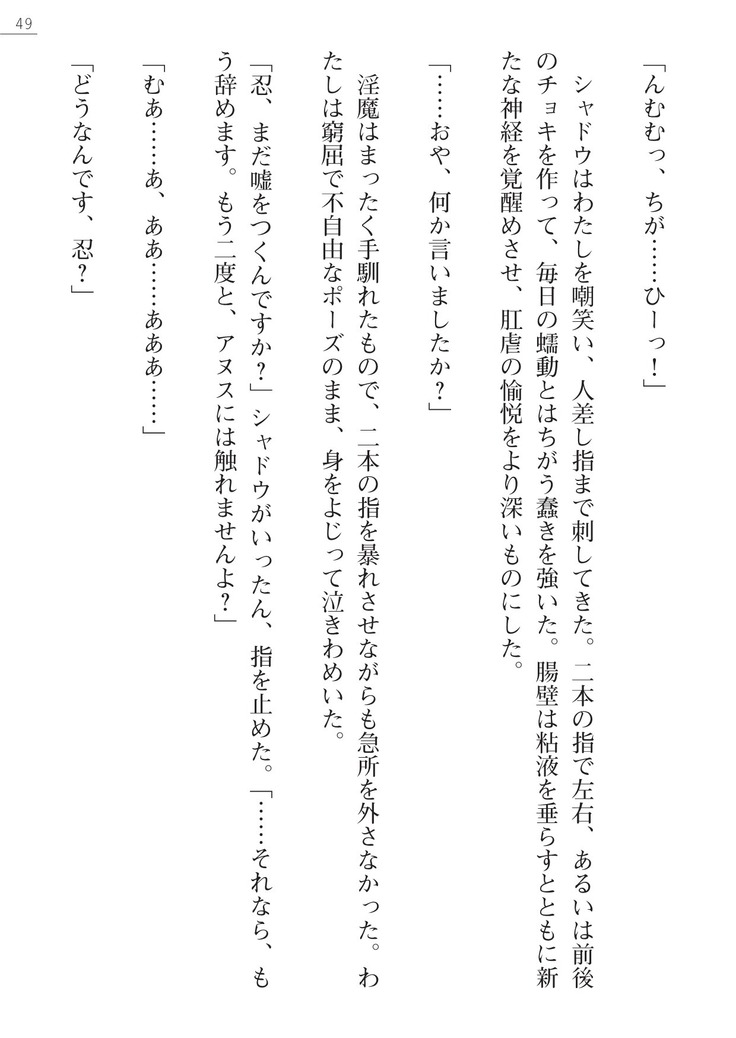 49

「んむむっ、ちが……ひーっ！」

シャドウはわたしを嘲笑い、人差し指まで刺してきた。二本の指で左右、あるいは前後のチョキを作って、毎日の蠕動とはちがう蠢きを強いた。腸壁は粘液を垂らすとともに新たな神経を覚醒めさせ、肛虐の愉悦をより深いものにした。

「……おや、何か言いましたか？」

淫魔はまったく手馴れたもので、二本の指を暴れさせながらも急所を外さなかった。わたしは窮屈で不自由なポーズのまま、身をよじって泣きわめいた。

「忍、まだ嘘をつくんですか？」シャドウがいったん、指を止めた。「……それなら、もう辞めます。もう二度と、アヌスには触れませんよ？」

「むあ……あ、ああ……あああ……」

「どうなんです、忍？」